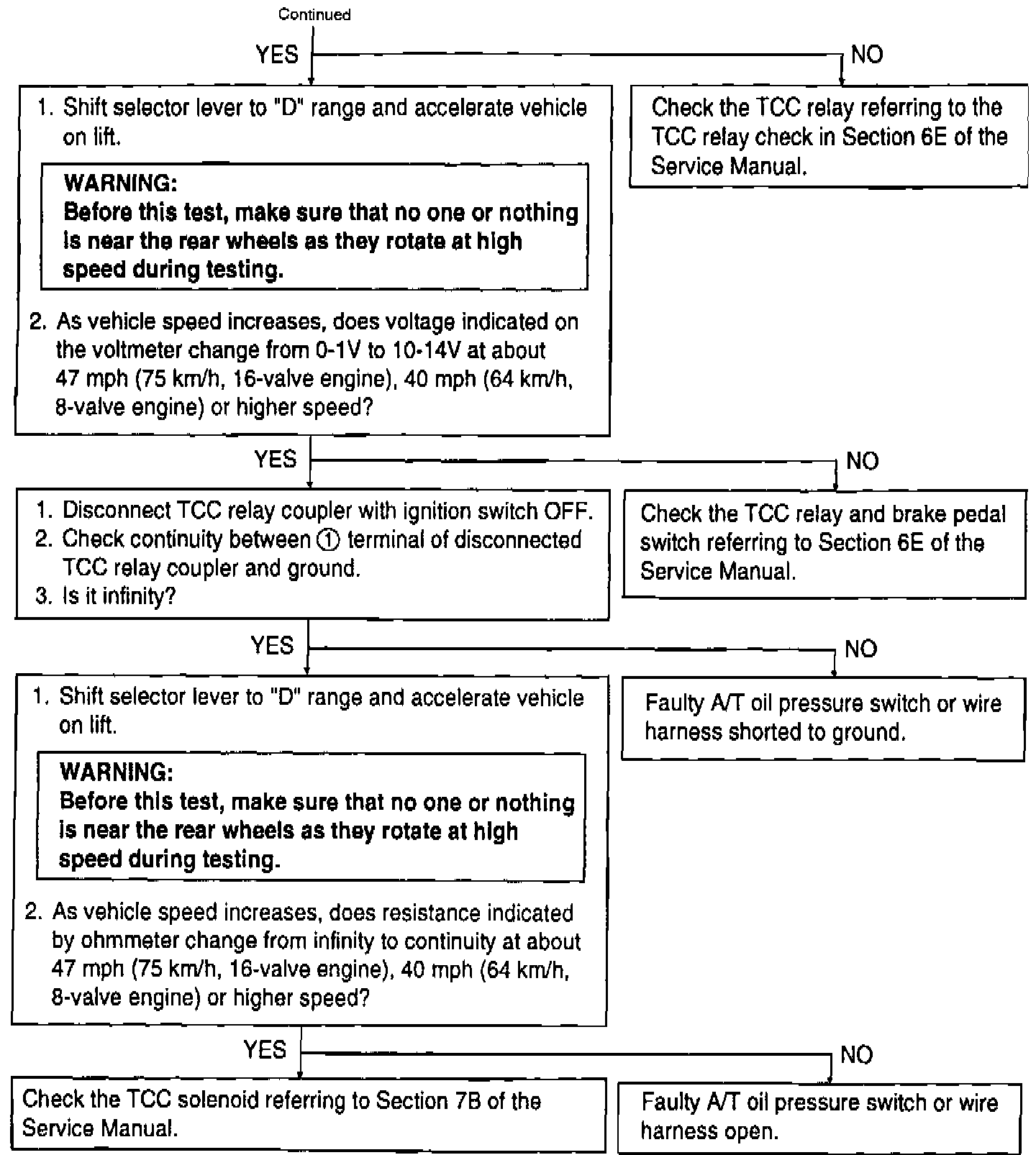 Continued

YES

NO

1. Shift selector lever to "D" range and accelerate vehicle on lift.

WARNING:
Before this test, make sure that no one or nothing is near the rear wheels as they rotate at high speed during testing.

2. As vehicle speed increases, does voltage indicated on the voltmeter change from 0-1V to 10-14V at about 47 mph (75 km/h, 16-valve engine), 40 mph (64 km/h, 8-valve engine) or higher speed?

Check the TCC relay referring to the TCC relay check in Section 6E of the Service Manual.

YES

NO

1. Disconnect TCC relay coupler with ignition switch OFF.
2. Check continuity between ① terminal of disconnected TCC relay coupler and ground.
3. Is it infinity?

Check the TCC relay and brake pedal switch referring to Section 6E of the Service Manual.

YES

NO

1. Shift selector lever to "D" range and accelerate vehicle on lift.

WARNING:
Before this test, make sure that no one or nothing is near the rear wheels as they rotate at high speed during testing.

2. As vehicle speed increases, does resistance indicated by ohmmeter change from infinity to continuity at about 47 mph (75 km/h, 16-valve engine), 40 mph (64 km/h, 8-valve engine) or higher speed?

Faulty A/T oil pressure switch or wire harness shorted to ground.

YES

NO

Check the TCC solenoid referring to Section 7B of the Service Manual.

Faulty A/T oil pressure switch or wire harness open.